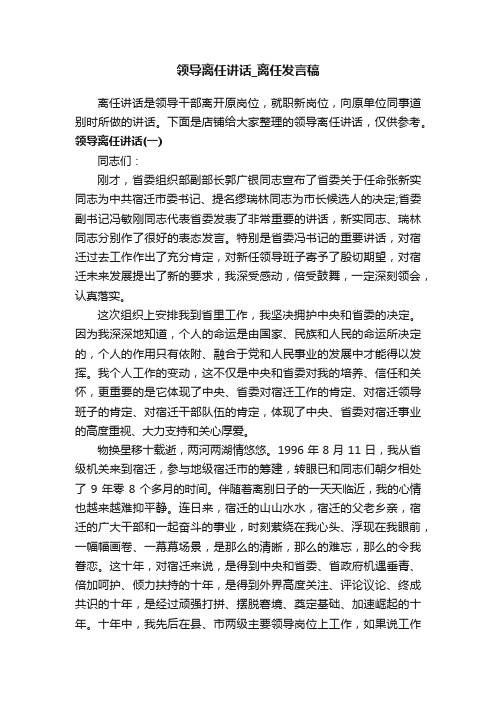 领导离任讲话_离任发言稿

离任讲话是领导干部离开原岗位，就职新岗位，向原单位同事道别时所做的讲话。下面是店铺给大家整理的领导离任讲话，仅供参考。

领导离任讲话(一)

同志们：

刚才，省委组织部副部长郭广银同志宣布了省委关于任命张新实同志为中共宿迁市委书记、提名缪瑞林同志为市长候选人的决定;省委副书记冯敏刚同志代表省委发表了非常重要的讲话，新实同志、瑞林同志分别作了很好的表态发言。特别是省委冯书记的重要讲话，对宿迁过去工作作出了充分肯定，对新任领导班子寄予了殷切期望，对宿迁未来发展提出了新的要求，我深受感动，倍受鼓舞，一定深刻领会，认真落实。

这次组织上安排我到省里工作，我坚决拥护中央和省委的决定。因为我深深地知道，个人的命运是由国家、民族和人民的命运所决定的，个人的作用只有依附、融合于党和人民事业的发展中才能得以发挥。我个人工作的变动，这不仅是中央和省委对我的培养、信任和关怀，更重要的是它体现了中央、省委对宿迁工作的肯定、对宿迁领导班子的肯定、对宿迁干部队伍的肯定，体现了中央、省委对宿迁事业的高度重视、大力支持和关心厚爱。

物换星移十载逝，两河两湖情悠悠。1996 年 8 月 11 日，我从省级机关来到宿迁，参与地级宿迁市的筹建，转眼已和同志们朝夕相处了 9 年零 8 个多月的时间。伴随着离别日子的一天天临近，我的心情也越来越难抑平静。连日来，宿迁的山山水水，宿迁的父老乡亲，宿迁的广大干部和一起奋斗的事业，时刻萦绕在我心头、浮现在我眼前，一幅幅画卷、一幕幕场景，是那么的清晰，那么的难忘，那么的令我眷恋。这十年，对宿迁来说，是得到中央和省委、省政府机遇垂青、倍加呵护、倾力扶持的十年，是得到外界高度关注、评论议论、终成共识的十年，是经过顽强打拼、摆脱窘境、奠定基础、加速崛起的十年。十年中，我先后在县、市两级主要领导岗位上工作，如果说工作